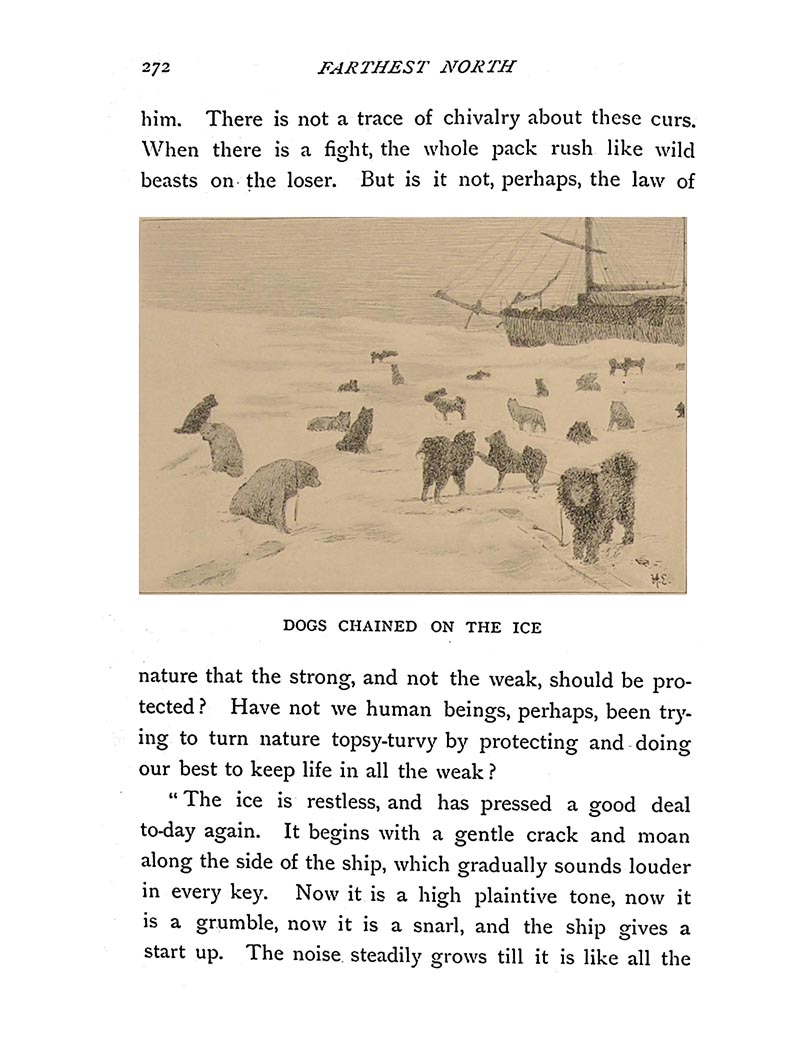 272 FARTHEST NORTH

him. There is not a trace of chivalry about these curs. When there is a fight, the whole pack rush like wild beasts on the loser. But is it not, perhaps, the law of

H.E.

DOGS CHAINED ON THE ICE

nature that the strong, and not the weak, should be protected? Have not we human beings, perhaps, been trying to turn nature topsy-turvy by protecting and doing our best to keep life in all the weak?

"The ice is restless, and has pressed a good deal to-day again. It begins with a gentle crack and moan along the side of the ship, which gradually sounds louder in every key. Now it is a high plaintive tone, now it is a grumble, now it is a snarl, and the ship gives a start up. The noise steadily grows till it is like all the